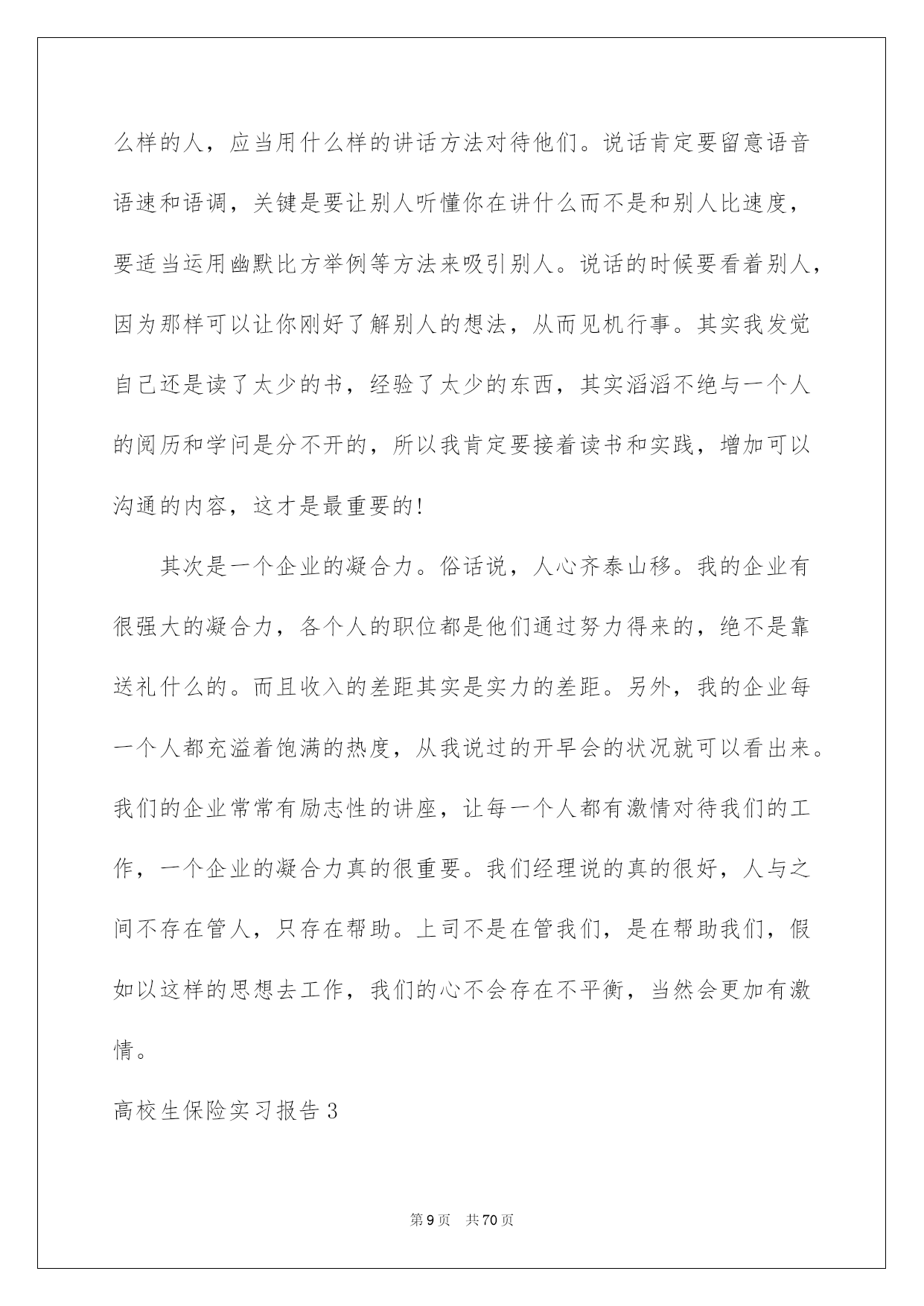 么样的人，应当用什么样的讲话方法对待他们。说话肯定要留意语音语速和语调，关键是要让别人听懂你在讲什么而不是和别人比速度，要适当运用幽默比方举例等方法来吸引别人。说话的时候要看着别人，因为那样可以让你刚好了解别人的想法，从而见机行事。其实我发觉自己还是读了太少的书，经验了太少的东西，其实滔滔不绝与一个人的阅历和学问是分不开的，所以我肯定要接着读书和实践，增加可以沟通的内容，这才是最重要的!

其次是一个企业的凝合力。俗话说，人心齐泰山移。我的企业有很强大的凝合力，各个人的职位都是他们通过努力得来的，绝不是靠送礼什么的。而且收入的差距其实是实力的差距。另外，我的企业每一个人都充溢着饱满的热度，从我说过的开早会的状况就可以看出来。我们的企业常常有励志性的讲座，让每一个人都有激情对待我们的工作，一个企业的凝合力真的很重要。我们经理说的真的很好，人与之间不存在管人，只存在帮助。上司不是在管我们，是在帮助我们，假如以这样的思想去工作，我们的心不会存在不平衡，当然会更加有激情。

高校生保险实习报告3

第9页 共70页